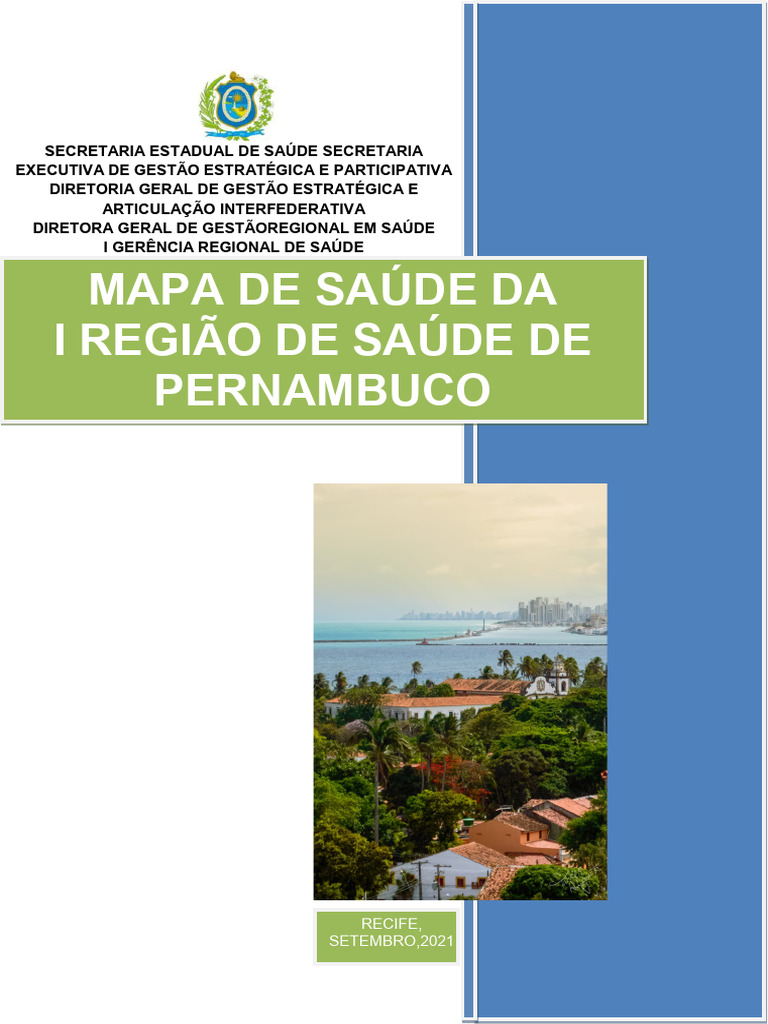 SECRETARIA ESTADUAL DE SAÚDE SECRETARIA EXECUTIVA DE GESTÃO ESTRATÉGICA E PARTICIPATIVA
DIRETORIA GERAL DE GESTÃO ESTRATÉGICA E ARTICULAÇÃO INTERFEDERATIVA
DIRETORA GERAL DE GESTÃOREGIONAL EM SAÚDE
I GERÊNCIA REGIONAL DE SAÚDE

MAPA DE SAÚDE DA I REGIÃO DE SAÚDE DE PERNAMBUCO

RECIFE, SETEMBRO,2021